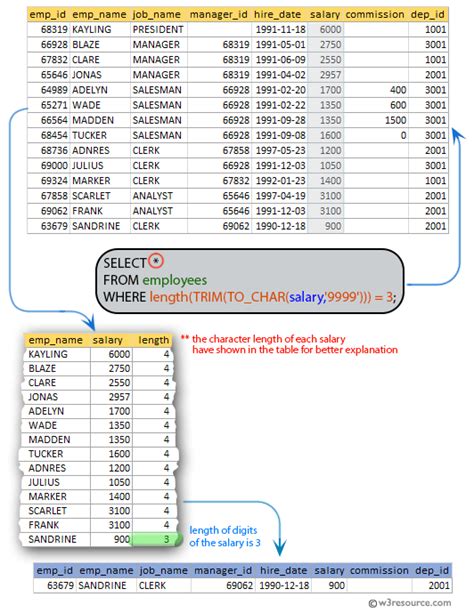 | emp_id | emp_name | job_name | manager_id | hire_date | salary | commission | dep_id |
|---|---|---|---|---|---|---|---|
| 68319 | KAYLING | PRESIDENT | | 1991-11-18 | 6000 | | 1001 |
| 66928 | BLAZE | MANAGER | 68319 | 1991-05-01 | 2750 | | 3001 |
| 67832 | CLARE | MANAGER | 68319 | 1991-06-09 | 2550 | | 1001 |
| 65646 | JONAS | MANAGER | 68319 | 1991-04-02 | 2957 | | 2001 |
| 64989 | ADELYN | SALESMAN | 66928 | 1991-02-20 | 1700 | 400 | 3001 |
| 65271 | WADE | SALESMAN | 66928 | 1991-02-22 | 1350 | 600 | 3001 |
| 66564 | MADDEN | SALESMAN | 66928 | 1991-09-28 | 1350 | 1500 | 3001 |
| 68454 | TUCKER | SALESMAN | 66928 | 1991-09-08 | 1600 | 0 | 3001 |
| 68736 | ADNRES | CLERK | 67858 | 1997-05-23 | 1200 | | 2001 |
| 69000 | JULIUS | CLERK | 66928 | 1991-12-03 | 1050 | | 3001 |
| 69324 | MARKER | CLERK | 67832 | 1992-01-23 | 1400 | | 1001 |
| 67858 | SCARLET | ANALYST | 65646 | 1997-04-19 | 3100 | | 2001 |
| 69062 | FRANK | ANALYST | 65646 | 1991-12-03 | 3100 | | 2001 |
| 63679 | SANDRINE | CLERK | 69062 | 1990-12-18 | 900 | | 2001 |

SELECT *
FROM employees
WHERE length(TRIM(TO_CHAR(salary,'9999'))) = 3;

| emp_name | salary | length |
|---|---|---|
| KAYLING | 6000 | 4 |
| BLAZE | 2750 | 4 |
| CLARE | 2550 | 4 |
| JONAS | 2957 | 4 |
| ADELYN | 1700 | 4 |
| WADE | 1350 | 4 |
| MADDEN | 1350 | 4 |
| TUCKER | 1600 | 4 |
| ADNRES | 1200 | 4 |
| JULIUS | 1050 | 4 |
| MARKER | 1400 | 4 |
| SCARLET | 3100 | 4 |
| FRANK | 3100 | 4 |
| SANDRINE | 900 | 3 |

** the character length of each salary have shown in the table for better explanation

length of digits of the salary is 3

| emp_id | emp_name | job_name | manager_id | hire_date | salary | commission | dep_id |
|---|---|---|---|---|---|---|---|
| 63679 | SANDRINE | CLERK | 69062 | 1990-12-18 | 900 | | 2001 |

© w3resource.com